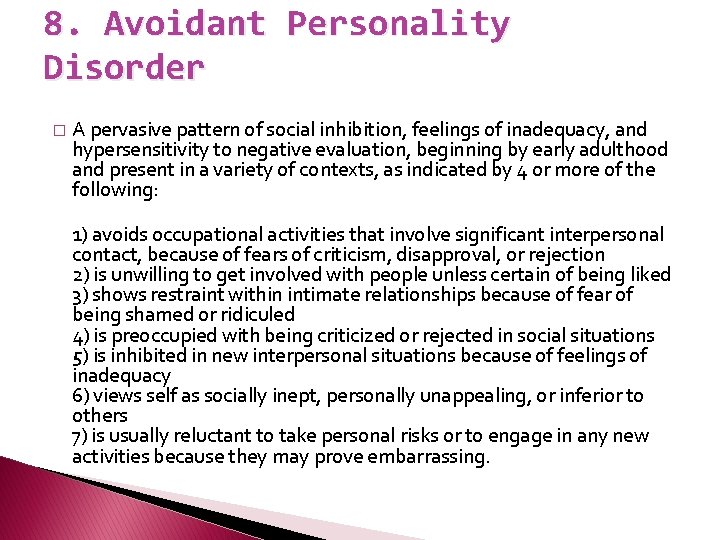 8. Avoidant Personality Disorder

□ A pervasive pattern of social inhibition, feelings of inadequacy, and hypersensitivity to negative evaluation, beginning by early adulthood and present in a variety of contexts, as indicated by 4 or more of the following:

1) avoids occupational activities that involve significant interpersonal contact, because of fears of criticism, disapproval, or rejection
2) is unwilling to get involved with people unless certain of being liked
3) shows restraint within intimate relationships because of fear of being shamed or ridiculed
4) is preoccupied with being criticized or rejected in social situations
5) is inhibited in new interpersonal situations because of feelings of inadequacy
6) views self as socially inept, personally unappealing, or inferior to others
7) is usually reluctant to take personal risks or to engage in any new activities because they may prove embarrassing.